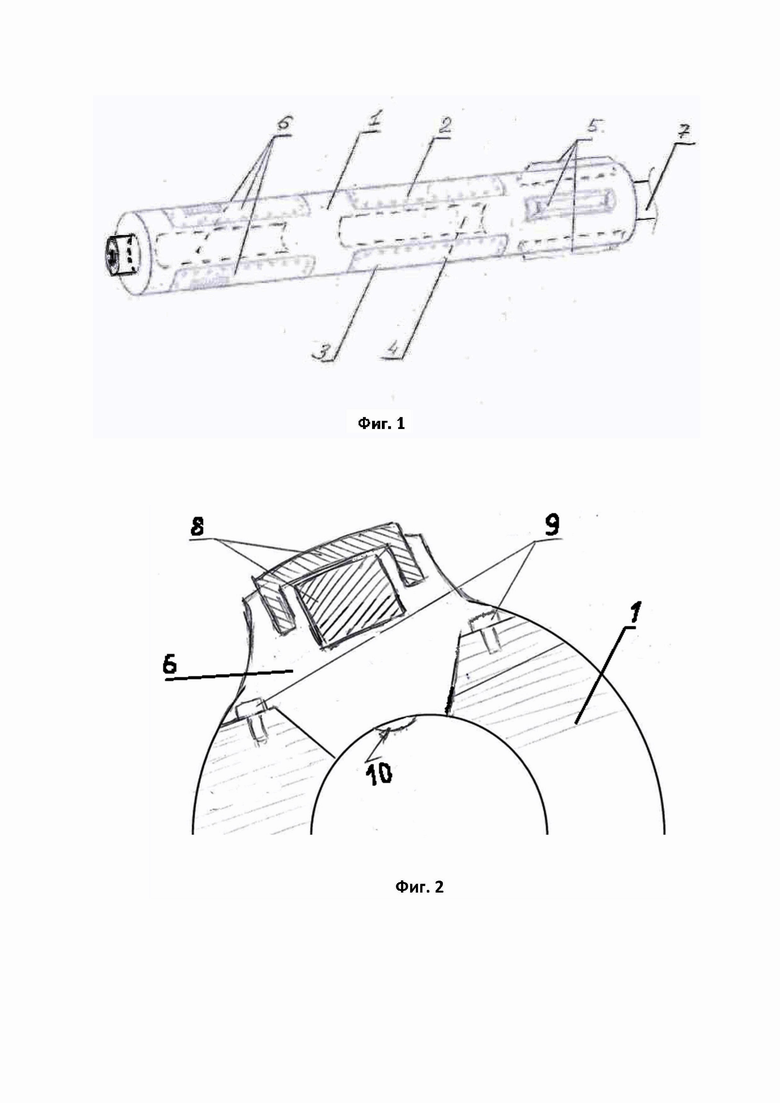 6
1
2
5
7
3
4
Фиг. 1

8
9
6
1
10
Фиг. 2